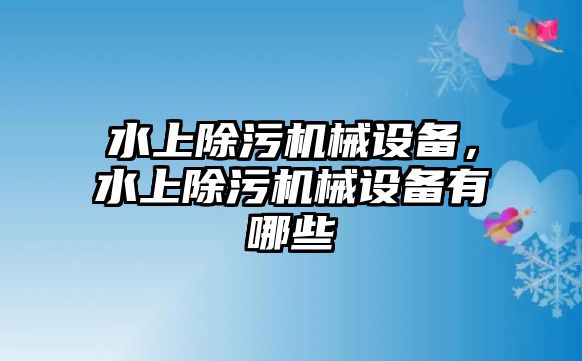 水上除污机械设备，水上除污机械设备有哪些